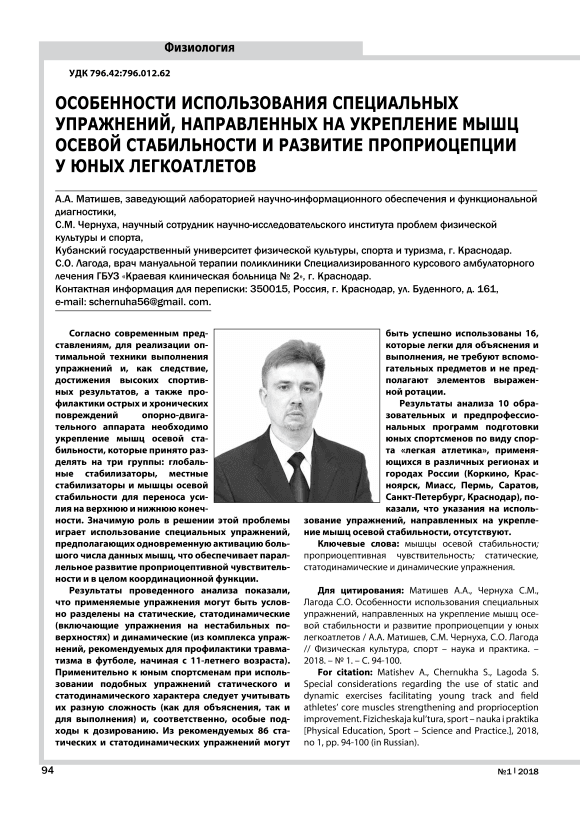 Физиология

УДК 796.42:796.012.62

ОСОБЕННОСТИ ИСПОЛЬЗОВАНИЯ СПЕЦИАЛЬНЫХ УПРАЖНЕНИЙ, НАПРАВЛЕННЫХ НА УКРЕПЛЕНИЕ МЫШЦ ОСЕВОЙ СТАБИЛЬНОСТИ И РАЗВИТИЕ ПРОПРИОЦЕПЦИИ У ЮНЫХ ЛЕГКОАТЛЕТОВ

А.А. Матишев, заведующий лабораторией научно-информационного обеспечения и функциональной диагностики,
С.М. Чернуха, научный сотрудник научно-исследовательского института проблем физической культуры и спорта,
Кубанский государственный университет физической культуры, спорта и туризма, г. Краснодар.
С.О. Лагода, врач мануальной терапии поликлиники Специализированного курсового амбулаторного лечения ГБУЗ «Краевая клиническая больница № 2», г. Краснодар.
Контактная информация для переписки: 350015, Россия, г. Краснодар, ул. Буденного, д. 161, e-mail: schernuha56@gmail. com.

Согласно современным представлениям, для реализации оптимальной техники выполнения упражнений и, как следствие, достижения высоких спортивных результатов, а также профилактики острых и хронических повреждений опорно-двигательного аппарата необходимо укрепление мышц осевой стабильности, которые принято разделять на три группы: глобальные стабилизаторы, местные стабилизаторы и мышцы осевой стабильности для переноса усилия на верхнюю и нижнюю конечности. Значимую роль в решении этой проблемы играет использование специальных упражнений, предполагающих одновременную активацию большого числа данных мышц, что обеспечивает параллельное развитие проприоцептивной чувствительности и в целом координационной функции.

Результаты проведенного анализа показали, что применяемые упражнения могут быть условно разделены на статические, статодинамические (включающие упражнения на нестабильных поверхностях) и динамические (из комплекса упражнений, рекомендуемых для профилактики травматизма в футболе, начиная с 11-летнего возраста). Применительно к юным спортсменам при использовании подобных упражнений статического и статодинамического характера следует учитывать их разную сложность (как для объяснения, так и для выполнения) и, соответственно, особые подходы к дозированию. Из рекомендуемых 86 статических и статодинамических упражнений могут быть успешно использованы 16, которые легки для объяснения и выполнения, не требуют вспомогательных предметов и не предполагают элементов выраженной ротации.

Результаты анализа 10 образовательных и предпрофессиональных программ подготовки юных спортсменов по виду спорта «легкая атлетика», применяющихся в различных регионах и городах России (Коркино, Красноярск, Миасс, Пермь, Саратов, Санкт-Петербург, Краснодар), показали, что указания на использование упражнений, направленных на укрепление мышц осевой стабильности, отсутствуют.

Ключевые слова: мышцы осевой стабильности; проприоцептивная чувствительность; статические, статодинамические и динамические упражнения.

Для цитирования: Матишев А.А., Чернуха С.М., Лагода С.О. Особенности использования специальных упражнений, направленных на укрепление мышц осевой стабильности и развитие проприоцепции у юных легкоатлетов / А.А. Матишев, С.М. Чернуха, С.О. Лагода // Физическая культура, спорт – наука и практика. – 2018. – № 1. – С. 94-100.

For citation: Matishev A., Chernukha S., Lagoda S. Special considerations regarding the use of static and dynamic exercises facilitating young track and field athletes' core muscles strengthening and proprioception improvement. Fizicheskaja kul'tura, sport – nauka i praktika [Physical Education, Sport – Science and Practice.], 2018, no 1, pp. 94-100 (in Russian).

94

№1 | 2018